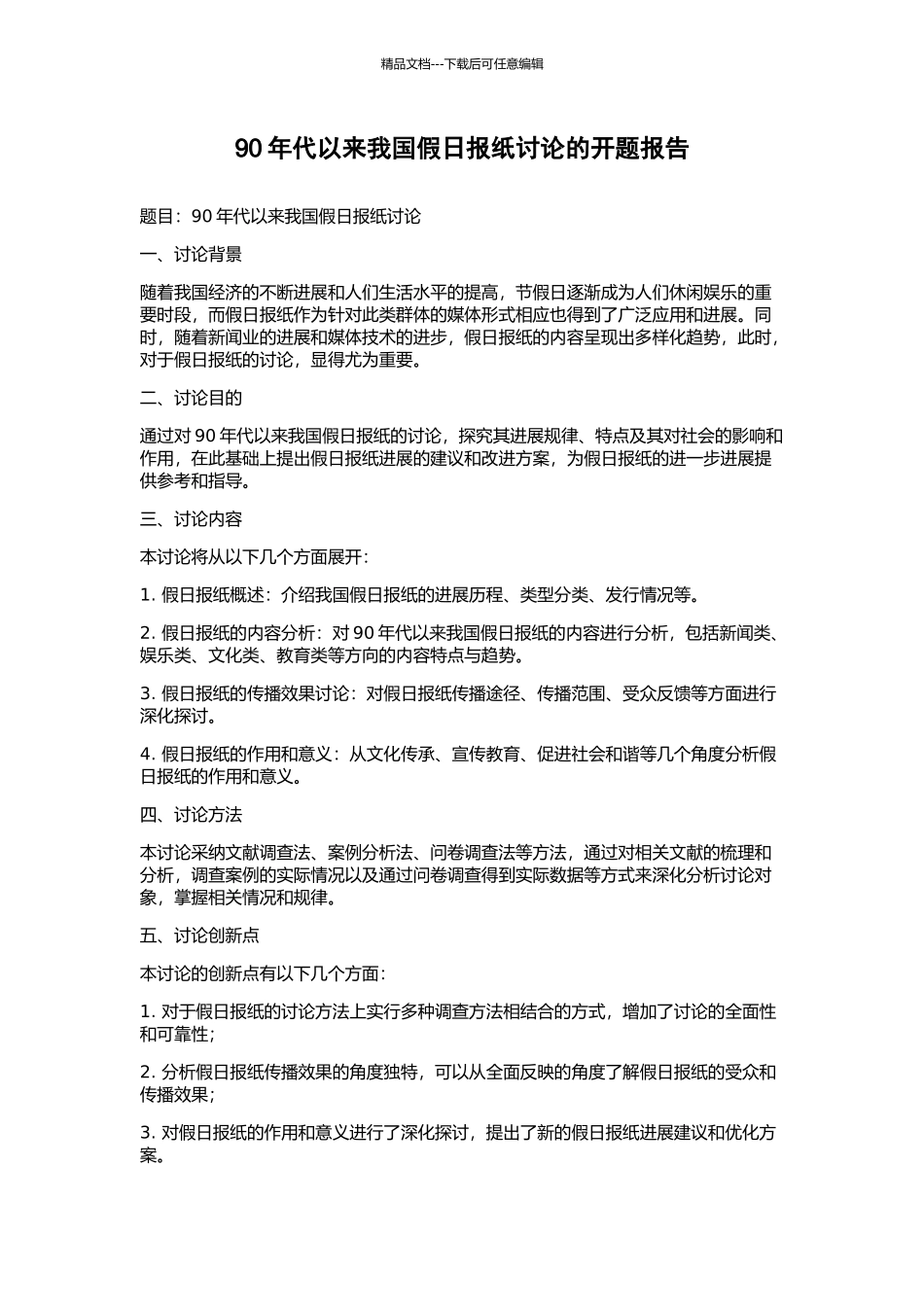 精品文档---下载后可任意编辑

90 年代以来我国假日报纸讨论的开题报告

题目：90 年代以来我国假日报纸讨论

一、讨论背景

随着我国经济的不断进展和人们生活水平的提高，节假日逐渐成为人们休闲娱乐的重要时段，而假日报纸作为针对此类群体的媒体形式相应也得到了广泛应用和进展。同时，随着新闻业的进展和媒体技术的进步，假日报纸的内容呈现出多样化趋势，此时，对于假日报纸的讨论，显得尤为重要。

二、讨论目的

通过对 90 年代以来我国假日报纸的讨论，探究其进展规律、特点及其对社会的影响和作用，在此基础上提出假日报纸进展的建议和改进方案，为假日报纸的进一步进展提供参考和指导。

三、讨论内容

本讨论将从以下几个方面展开：

1. 假日报纸概述：介绍我国假日报纸的进展历程、类型分类、发行情况等。

2. 假日报纸的内容分析：对 90 年代以来我国假日报纸的内容进行分析，包括新闻类、娱乐类、文化类、教育类等方向的内容特点与趋势。

3. 假日报纸的传播效果讨论：对假日报纸传播途径、传播范围、受众反馈等方面进行深化探讨。

4. 假日报纸的作用和意义：从文化传承、宣传教育、促进社会和谐等几个角度分析假日报纸的作用和意义。

四、讨论方法

本讨论采纳文献调查法、案例分析法、问卷调查法等方法，通过对相关文献的梳理和分析，调查案例的实际情况以及通过问卷调查得到实际数据等方式来深化分析讨论对象，掌握相关情况和规律。

五、讨论创新点

本讨论的创新点有以下几个方面：

1. 对于假日报纸的讨论方法上实行多种调查方法相结合的方式，增加了讨论的全面性和可靠性；

2. 分析假日报纸传播效果的角度独特，可以从全面反映的角度了解假日报纸的受众和传播效果；

3. 对假日报纸的作用和意义进行了深化探讨，提出了新的假日报纸进展建议和优化方案。